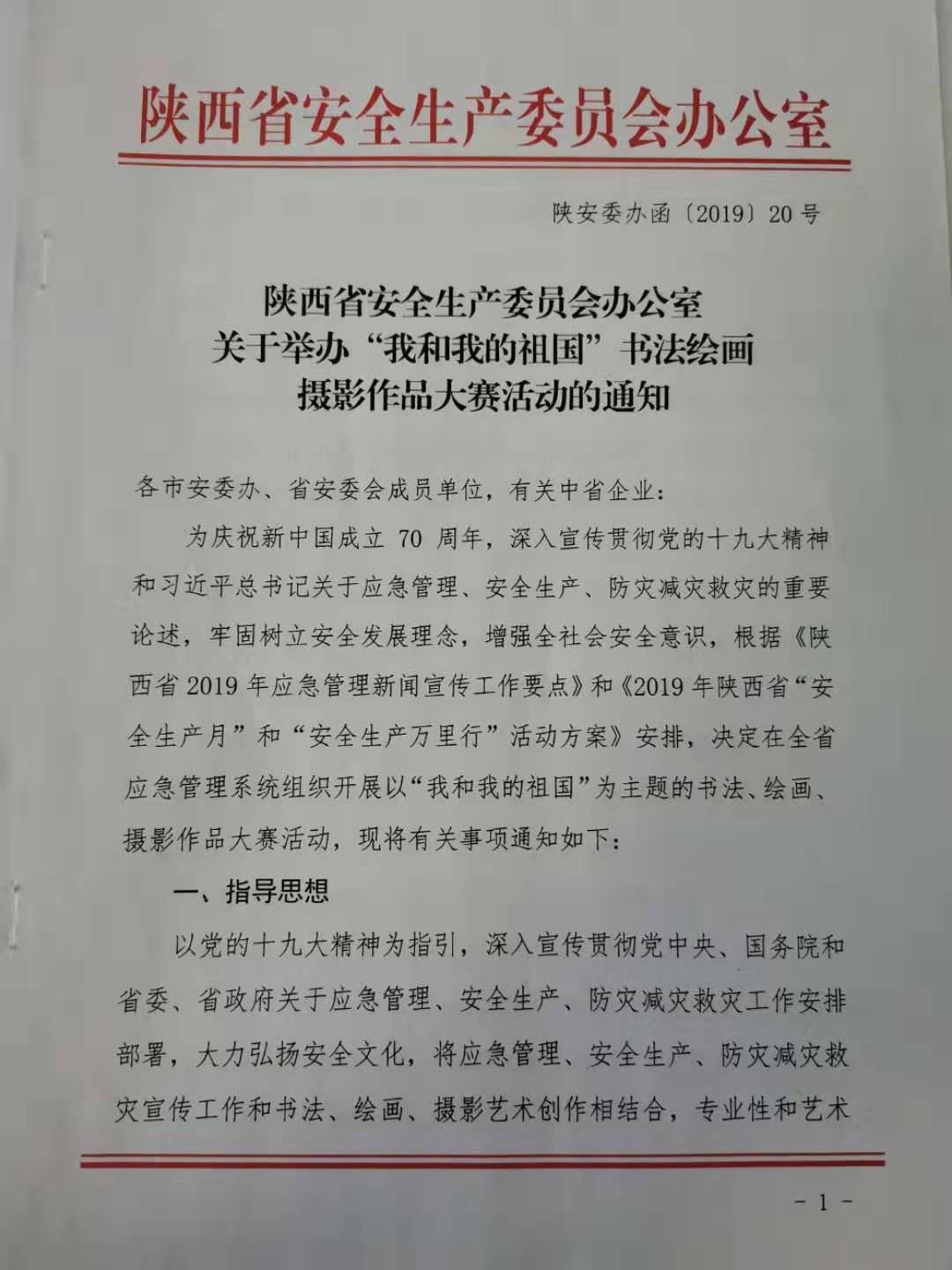 陕西省安全生产委员会办公室

陕安委办函〔2019〕20号

陕西省安全生产委员会办公室
关于举办“我和我的祖国”书法绘画
摄影作品大赛活动的通知

各市安委办、省安委会成员单位，有关中省企业：

为庆祝新中国成立70周年，深入宣传贯彻党的十九大精神和习近平总书记关于应急管理、安全生产、防灾减灾救灾的重要论述，牢固树立安全发展理念，增强全社会安全意识，根据《陕西省2019年应急管理新闻宣传工作要点》和《2019年陕西省“安全生产月”和“安全生产万里行”活动方案》安排，决定在全省应急管理系统组织开展以“我和我的祖国”为主题的书法、绘画、摄影作品大赛活动，现将有关事项通知如下：

一、指导思想

以党的十九大精神为指引，深入宣传贯彻党中央、国务院和省委、省政府关于应急管理、安全生产、防灾减灾救灾工作安排部署，大力弘扬安全文化，将应急管理、安全生产、防灾减灾救灾宣传工作和书法、绘画、摄影艺术创作相结合，专业性和艺术

- 1 -